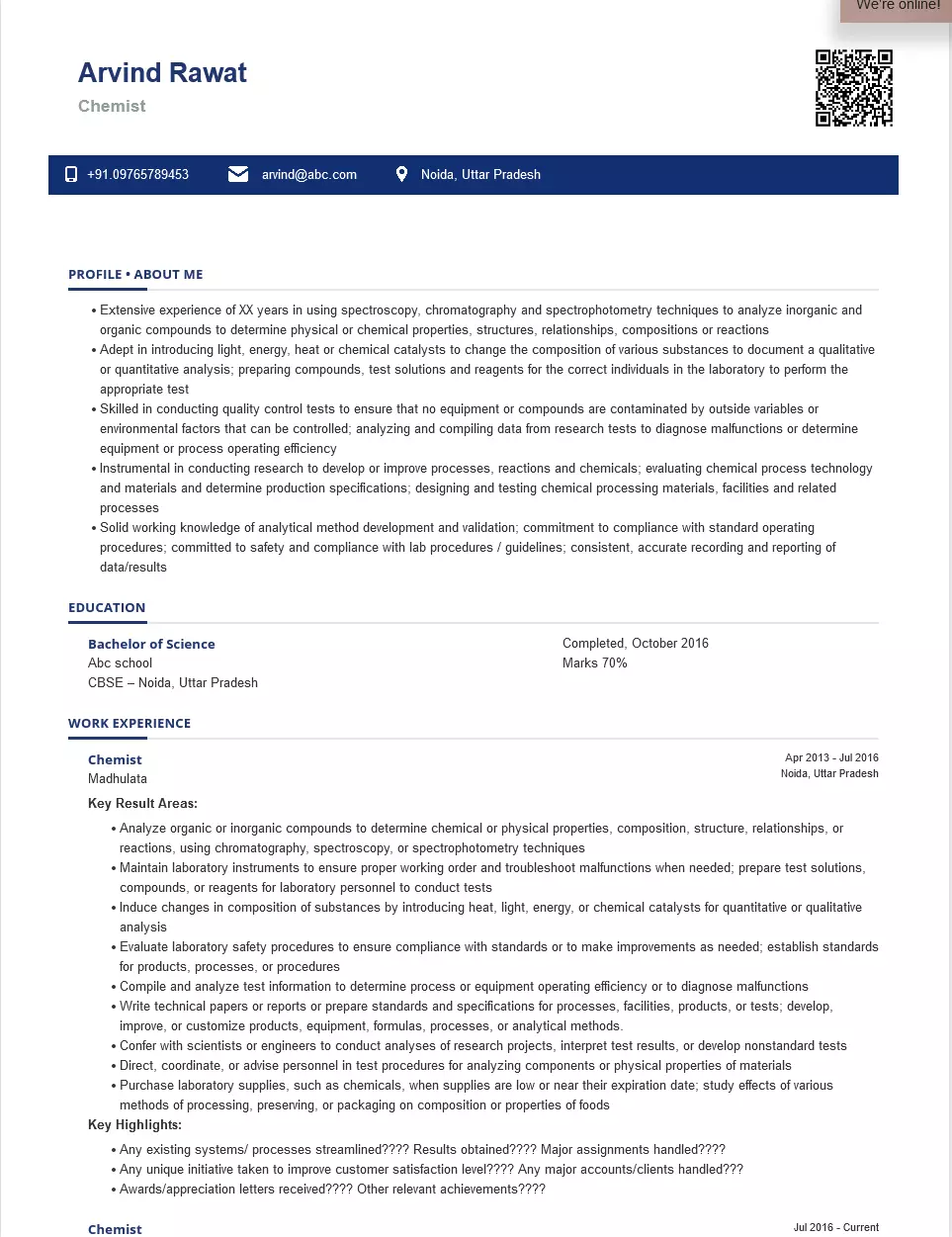 We're online!

Arvind Rawat
Chemist

+91.09765789453 arvind@abc.com Noida, Uttar Pradesh

PROFILE • ABOUT ME

• Extensive experience of XX years in using spectroscopy, chromatography and spectrophotometry techniques to analyze inorganic and organic compounds to determine physical or chemical properties, structures, relationships, compositions or reactions
• Adept in introducing light, energy, heat or chemical catalysts to change the composition of various substances to document a qualitative or quantitative analysis; preparing compounds, test solutions and reagents for the correct individuals in the laboratory to perform the appropriate test
• Skilled in conducting quality control tests to ensure that no equipment or compounds are contaminated by outside variables or environmental factors that can be controlled; analyzing and compiling data from research tests to diagnose malfunctions or determine equipment or process operating efficiency
• Instrumental in conducting research to develop or improve processes, reactions and chemicals; evaluating chemical process technology and materials and determine production specifications; designing and testing chemical processing materials, facilities and related processes
• Solid working knowledge of analytical method development and validation; commitment to compliance with standard operating procedures; committed to safety and compliance with lab procedures / guidelines; consistent, accurate recording and reporting of data/results

EDUCATION

Bachelor of Science
Abc school
CBSE – Noida, Uttar Pradesh

Completed, October 2016
Marks 70%

WORK EXPERIENCE

Chemist
Madhulata

Apr 2013 - Jul 2016
Noida, Uttar Pradesh

Key Result Areas:
• Analyze organic or inorganic compounds to determine chemical or physical properties, composition, structure, relationships, or reactions, using chromatography, spectroscopy, or spectrophotometry techniques
• Maintain laboratory instruments to ensure proper working order and troubleshoot malfunctions when needed; prepare test solutions, compounds, or reagents for laboratory personnel to conduct tests
• Induce changes in composition of substances by introducing heat, light, energy, or chemical catalysts for quantitative or qualitative analysis
• Evaluate laboratory safety procedures to ensure compliance with standards or to make improvements as needed; establish standards for products, processes, or procedures
• Compile and analyze test information to determine process or equipment operating efficiency or to diagnose malfunctions
• Write technical papers or reports or prepare standards and specifications for processes, facilities, products, or tests; develop, improve, or customize products, equipment, formulas, processes, or analytical methods.
• Confer with scientists or engineers to conduct analyses of research projects, interpret test results, or develop nonstandard tests
• Direct, coordinate, or advise personnel in test procedures for analyzing components or physical properties of materials
• Purchase laboratory supplies, such as chemicals, when supplies are low or near their expiration date; study effects of various methods of processing, preserving, or packaging on composition or properties of foods
Key Highlights:
• Any existing systems/ processes streamlined???? Results obtained???? Major assignments handled????
• Any unique initiative taken to improve customer satisfaction level???? Any major accounts/clients handled???
• Awards/appreciation letters received???? Other relevant achievements????

Chemist

Jul 2016 - Current